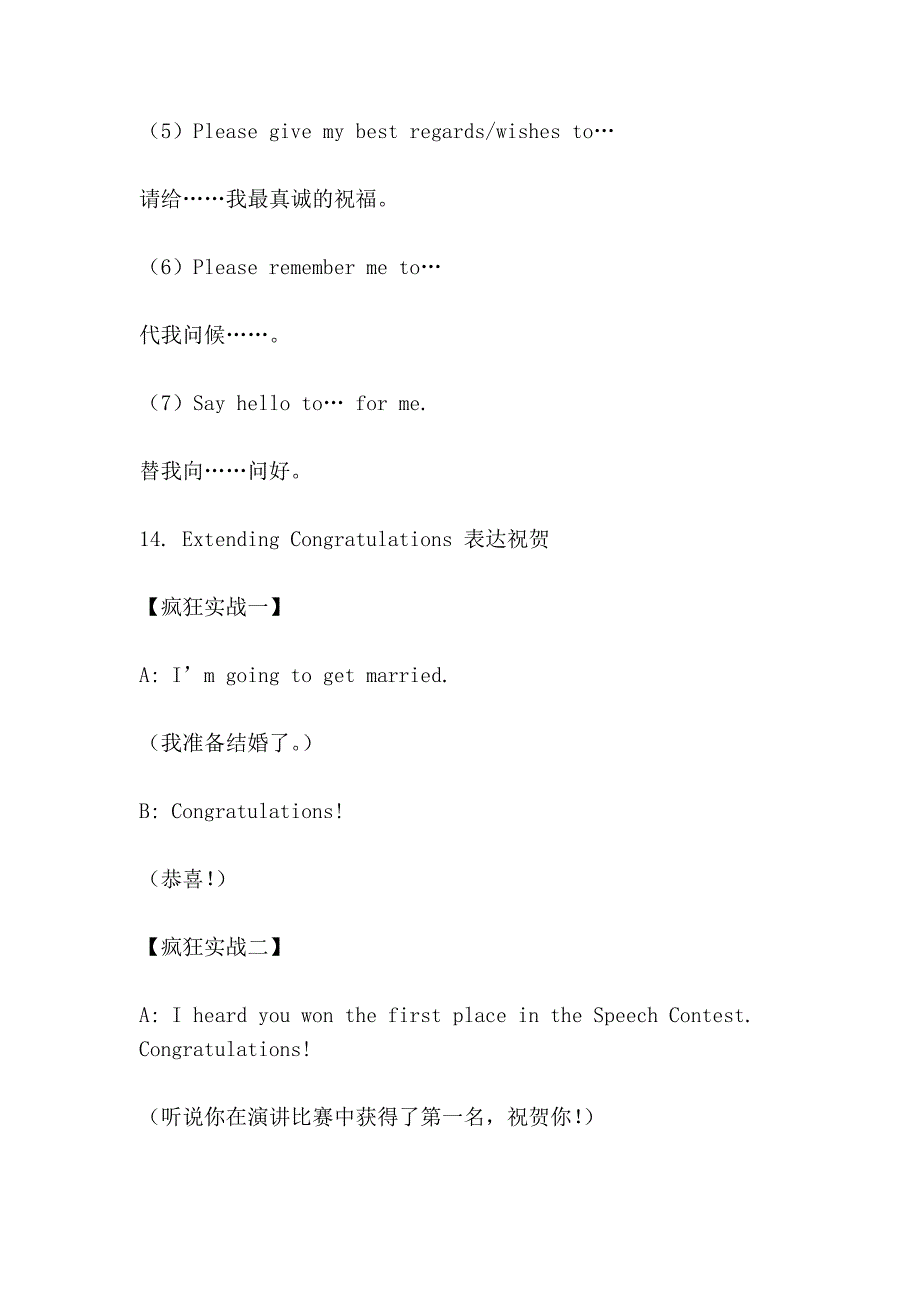 （5）Please give my best regards/wishes to…

请给……我最真诚的祝福。

（6）Please remember me to…

代我问候……。

（7）Say hello to… for me.

替我向……问好。

14. Extending Congratulations 表达祝贺

【疯狂实战一】

A: I’m going to get married.

（我准备结婚了。）

B: Congratulations!

（恭喜!）

【疯狂实战二】

A: I heard you won the first place in the Speech Contest. Congratulations!

（听说你在演讲比赛中获得了第一名，祝贺你!）